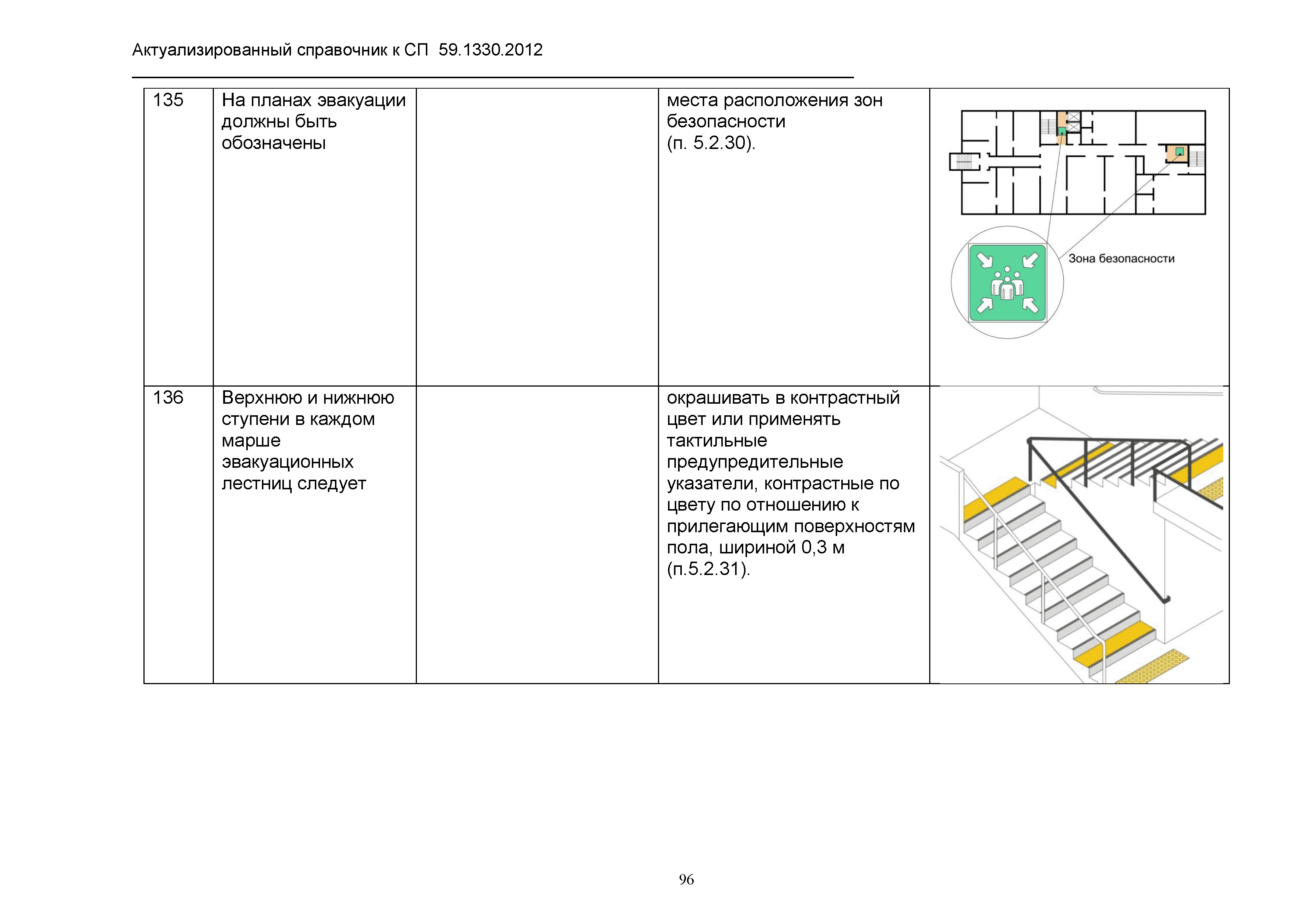 Актуализированный справочник к СП 59.1330.2012

| 135 | На планах эвакуации должны быть обозначены | | места расположения зон безопасности (п. 5.2.30). | Зона безопасности |
|---|---|---|---|---|
| 136 | Верхнюю и нижнюю ступени в каждом марше эвакуационных лестниц следует | | окрашивать в контрастный цвет или применять тактильные предупредительные указатели, контрастные по цвету по отношению к прилегающим поверхностям пола, шириной 0,3 м (п.5.2.31). | |

96